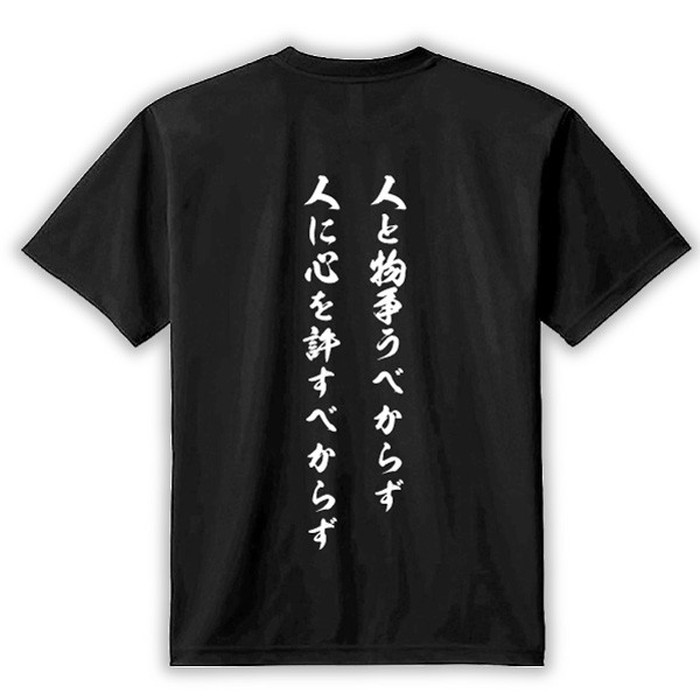 人と物争うべからず
人に心を許すべからず